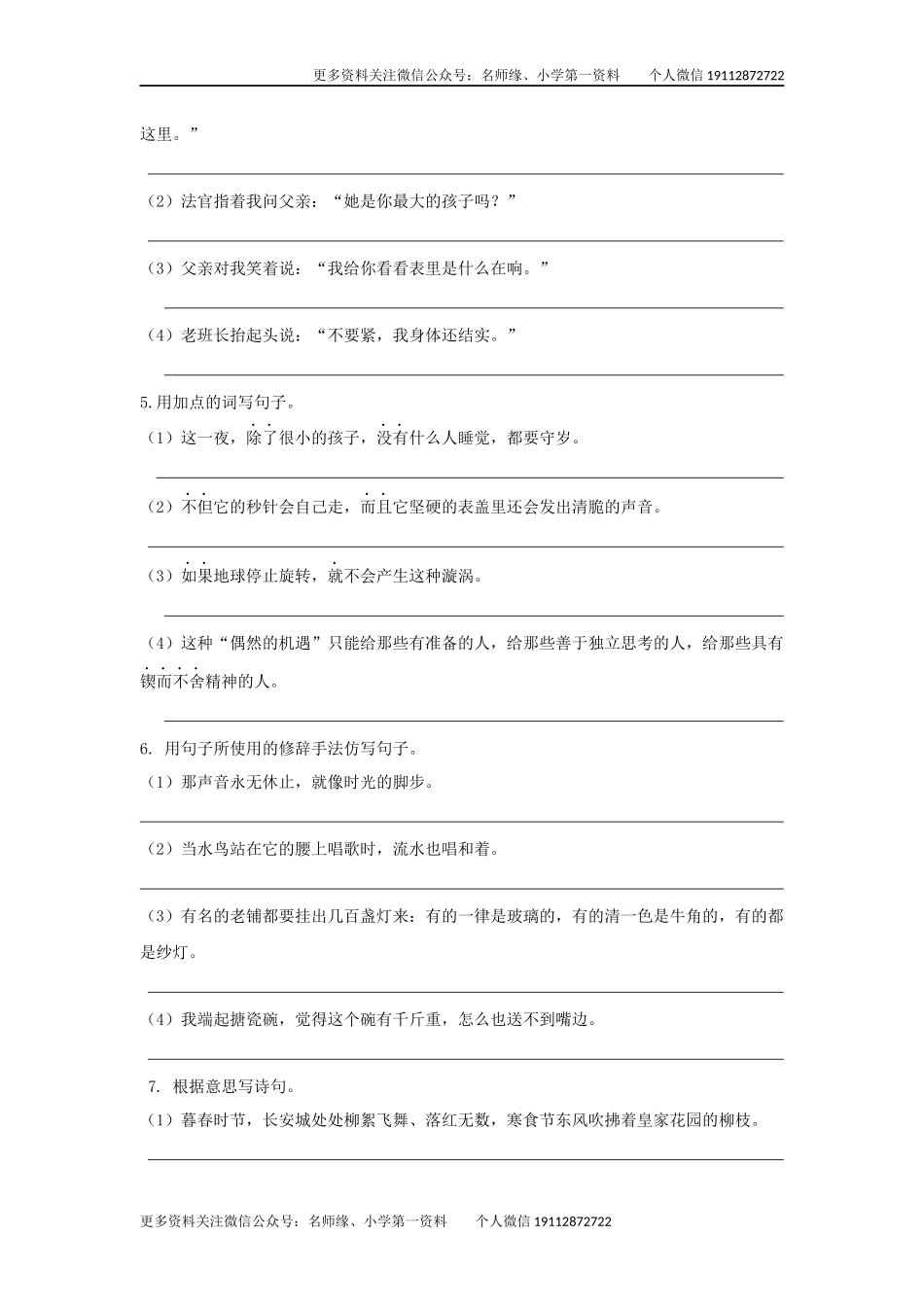 更多资料关注微信公众号：名师缘、小学第一资料　　个人微信 19112872722

这里。”

（2）法官指着我问父亲：“她是你最大的孩子吗？”

（3）父亲对我笑着说：“我给你看看表里是什么在响。”

（4）老班长抬起头说：“不要紧，我身体还结实。”

5.用加点的词写句子。

（1）这一夜，除了很小的孩子，没有什么人睡觉，都要守岁。

（2）不但它的秒针会自己走，而且它坚硬的表盖里还会发出清脆的声音。

（3）如果地球停止旋转，就不会产生这种漩涡。

（4）这种“偶然的机遇”只能给那些有准备的人，给那些善于独立思考的人，给那些具有锲而不舍精神的人。

6. 用句子所使用的修辞手法仿写句子。

（1）那声音永无休止，就像时光的脚步。

（2）当水鸟站在它的腰上唱歌时，流水也唱和着。

（3）有名的老铺都要挂出几百盏灯来：有的一律是玻璃的，有的清一色是牛角的，有的都是纱灯。

（4）我端起搪瓷碗，觉得这个碗有千斤重，怎么也送不到嘴边。

7. 根据意思写诗句。

（1）暮春时节，长安城处处柳絮飞舞、落红无数，寒食节东风吹拂着皇家花园的柳枝。

更多资料关注微信公众号：名师缘、小学第一资料　　个人微信 19112872722